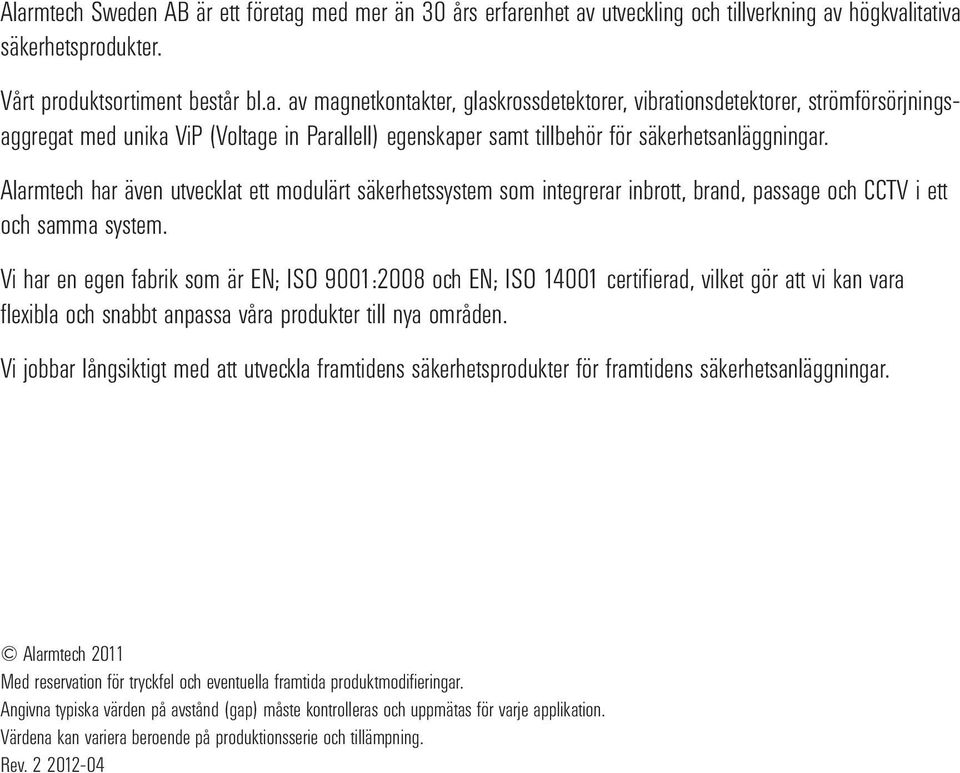 Alarmtech Sweden AB är ett företag med mer än 30 års erfarenhet av utveckling och tillverkning av högkvalitativa säkerhetsprodukter.

Vårt produktsortiment består bl.a. av magnetkontakter, glaskrossdetektorer, vibrationsdetektorer, strömförsörjningsaggregat med unika ViP (Voltage in Parallell) egenskaper samt tillbehör för säkerhetsanläggningar.

Alarmtech har även utvecklat ett modulärt säkerhetssystem som integrerar inbrott, brand, passage och CCTV i ett och samma system.

Vi har en egen fabrik som är EN; ISO 9001:2008 och EN; ISO 14001 certifierad, vilket gör att vi kan vara flexibla och snabbt anpassa våra produkter till nya områden.

Vi jobbar långsiktigt med att utveckla framtidens säkerhetsprodukter för framtidens säkerhetsanläggningar.

© Alarmtech 2011
Med reservation för tryckfel och eventuella framtida produktmodifieringar.
Angivna typiska värden på avstånd (gap) måste kontrolleras och uppmätas för varje applikation.
Värdena kan variera beroende på produktionsserie och tillämpning.
Rev. 2 2012-04